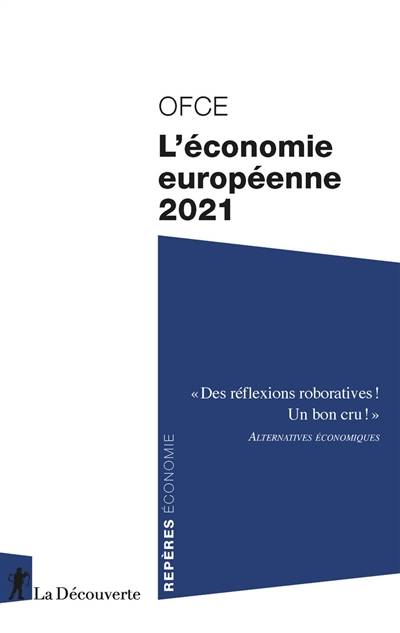 OFCE
L'économie européenne 2021

« Des réflexions roboratives ! Un bon cru ! »
ALTERNATIVES ÉCONOMIQUES

REPÈRES ÉCONOMIE

La Découverte